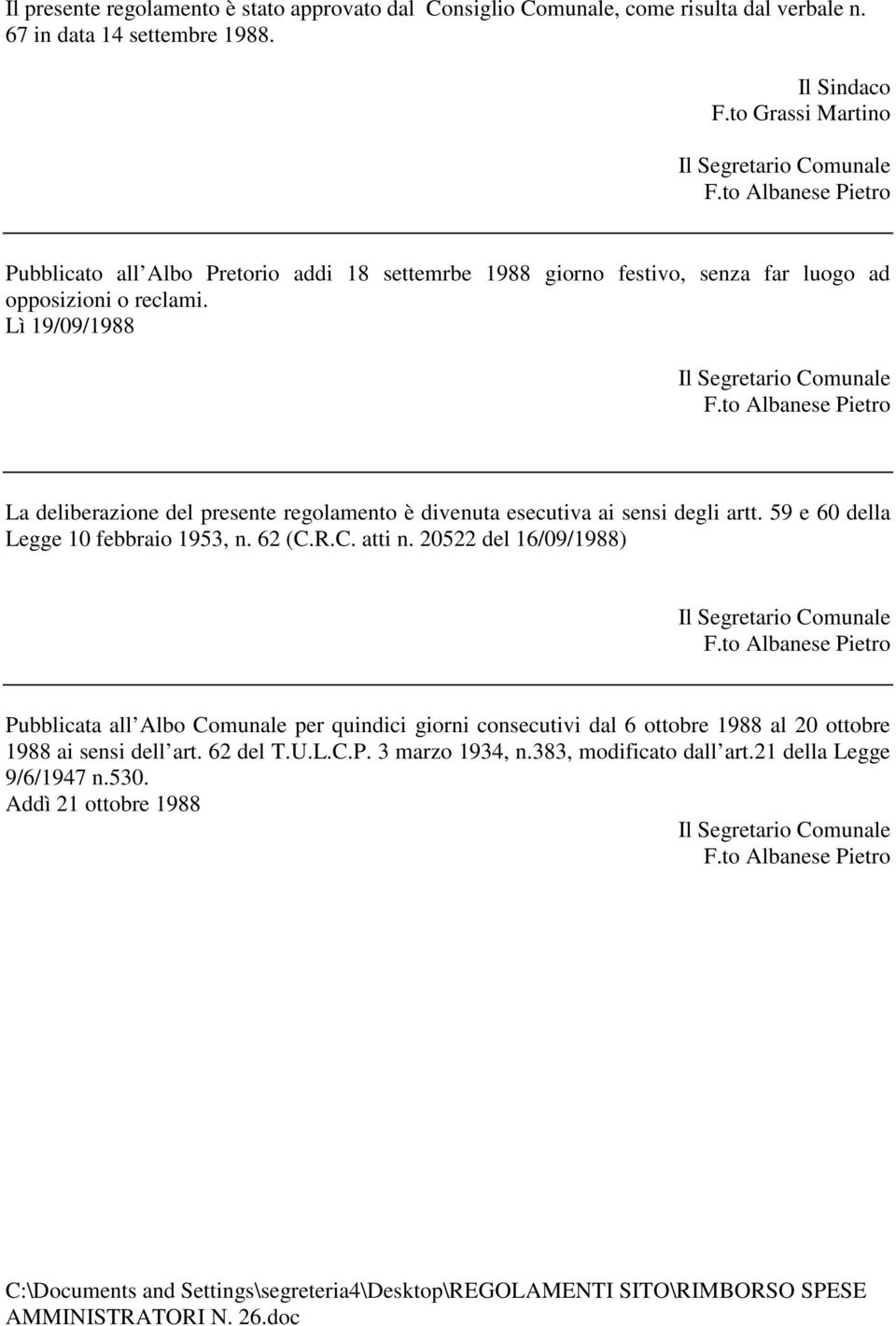 Il presente regolamento è stato approvato dal Consiglio Comunale, come risulta dal verbale n. 67 in data 14 settembre 1988.

Il Sindaco
F.to Grassi Martino

Il Segretario Comunale
F.to Albanese Pietro

Pubblicato all Albo Pretorio addi 18 settemrbe 1988 giorno festivo, senza far luogo ad opposizioni o reclami.
Lì 19/09/1988

Il Segretario Comunale
F.to Albanese Pietro

La deliberazione del presente regolamento è divenuta esecutiva ai sensi degli artt. 59 e 60 della Legge 10 febbraio 1953, n. 62 (C.R.C. atti n. 20522 del 16/09/1988)

Il Segretario Comunale
F.to Albanese Pietro

Pubblicata all Albo Comunale per quindici giorni consecutivi dal 6 ottobre 1988 al 20 ottobre 1988 ai sensi dell art. 62 del T.U.L.C.P. 3 marzo 1934, n.383, modificato dall art.21 della Legge 9/6/1947 n.530.
Addì 21 ottobre 1988

Il Segretario Comunale
F.to Albanese Pietro

C:\Documents and Settings\segreteria4\Desktop\REGOLAMENTI SITO\RIMBORSO SPESE AMMINISTRATORI N. 26.doc